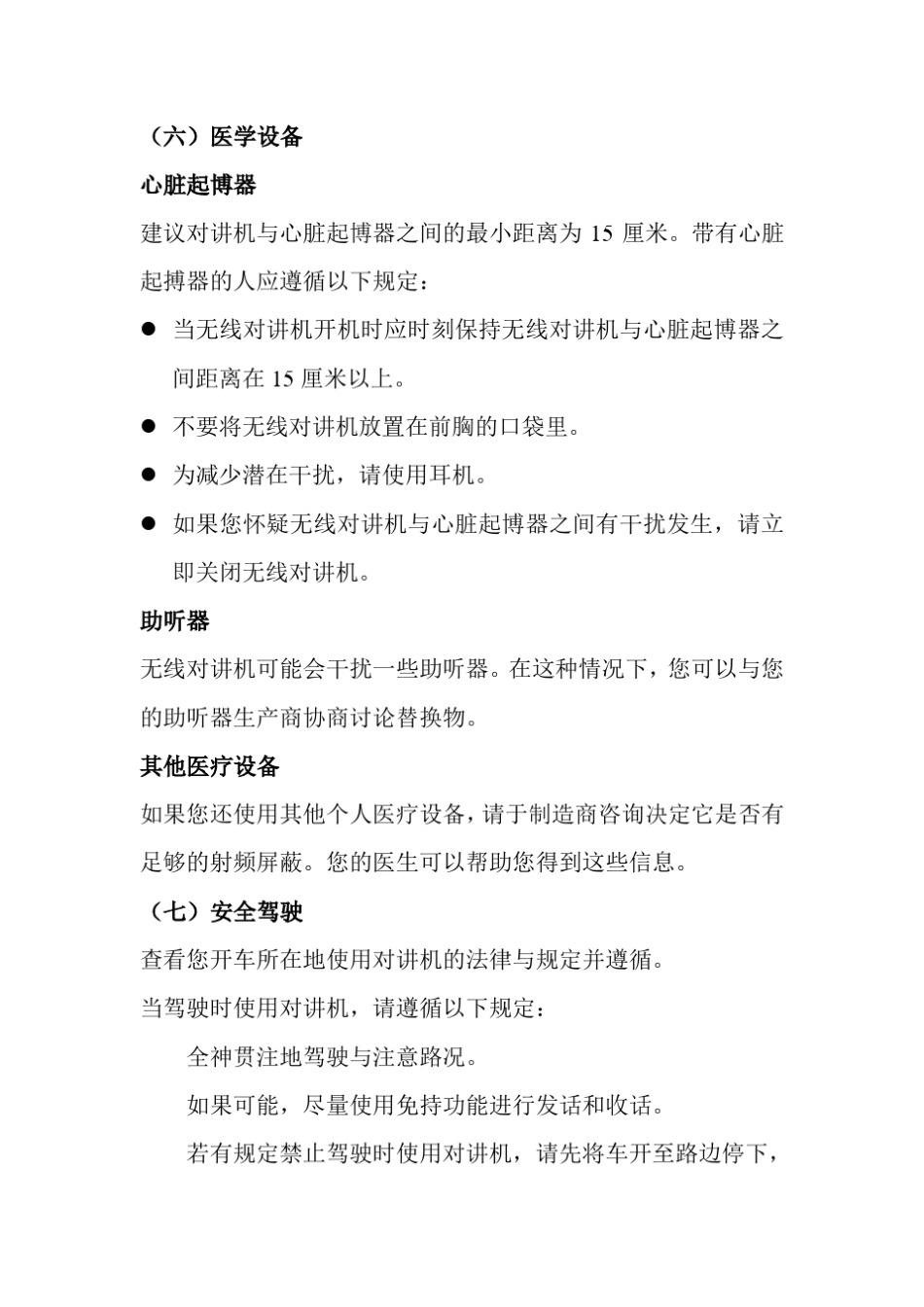 （六）医学设备

心脏起博器

建议对讲机与心脏起博器之间的最小距离为 15 厘米。带有心脏起搏器的人应遵循以下规定：

● 当无线对讲机开机时应时刻保持无线对讲机与心脏起博器之间距离在 15 厘米以上。

● 不要将无线对讲机放置在前胸的口袋里。

● 为减少潜在干扰，请使用耳机。

● 如果您怀疑无线对讲机与心脏起博器之间有干扰发生，请立即关闭无线对讲机。

助听器

无线对讲机可能会干扰一些助听器。在这种情况下，您可以与您的助听器生产商协商讨论替换物。

其他医疗设备

如果您还使用其他个人医疗设备，请于制造商咨询决定它是否有足够的射频屏蔽。您的医生可以帮助您得到这些信息。

（七）安全驾驶

查看您开车所在地使用对讲机的法律与规定并遵循。

当驾驶时使用对讲机，请遵循以下规定：

全神贯注地驾驶与注意路况。

如果可能，尽量使用免持功能进行发话和收话。

若有规定禁止驾驶时使用对讲机，请先将车开至路边停下，